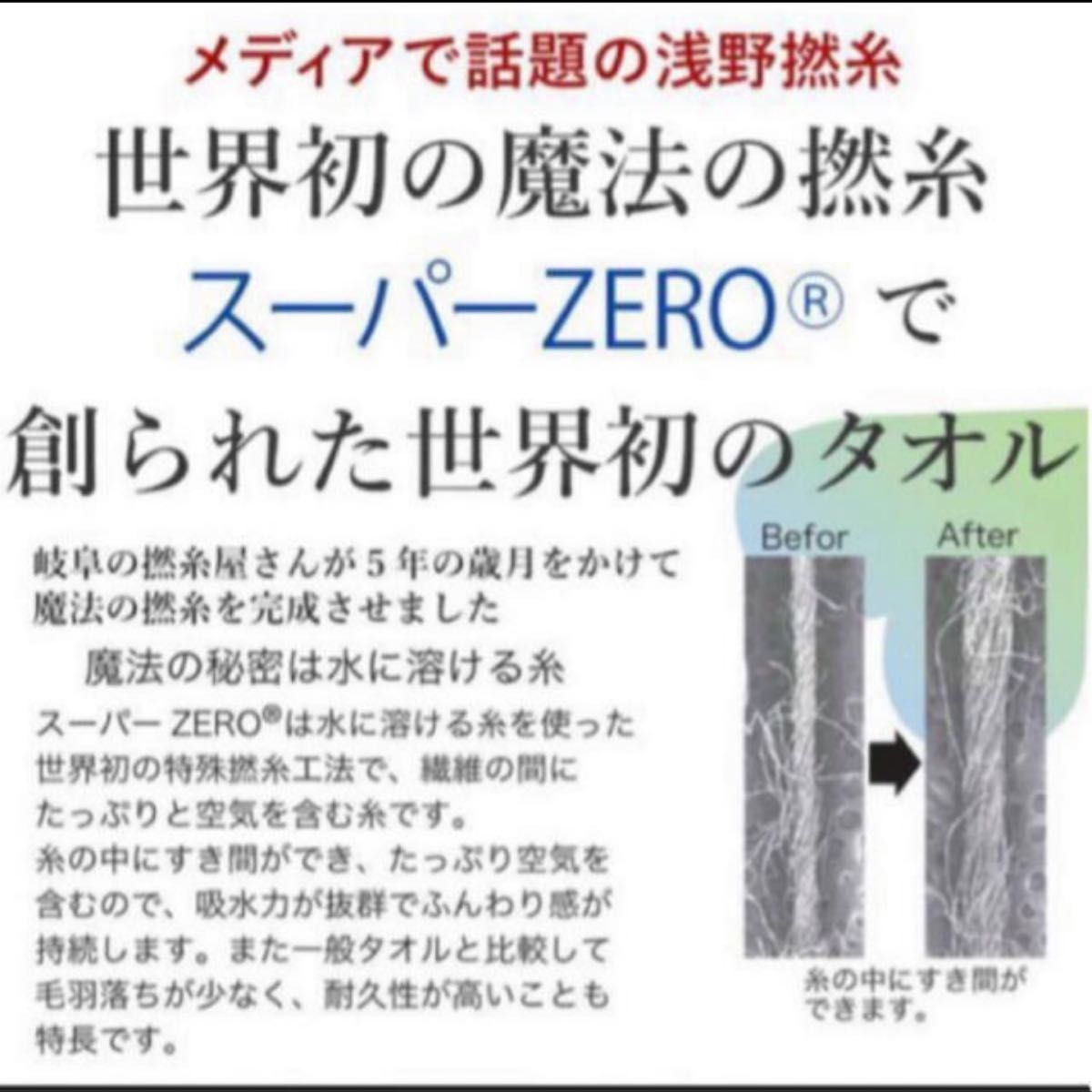 メディアで話題の浅野撚糸

世界初の魔法の撚糸

スーパーZERO® で

創られた世界初のタオル

岐阜の撚糸屋さんが５年の歳月をかけて魔法の撚糸を完成させました

魔法の秘密は水に溶ける糸

スーパー ZERO®は水に溶ける糸を使った世界初の特殊撚糸工法で、繊維の間にたっぷりと空気を含む糸です。
糸の中にすき間ができ、たっぷり空気を含むので、吸水力が抜群でふんわり感が持続します。また一般タオルと比較して毛羽落ちが少なく、耐久性が高いことも特長です。

Befor

After

糸の中にすき間ができます。